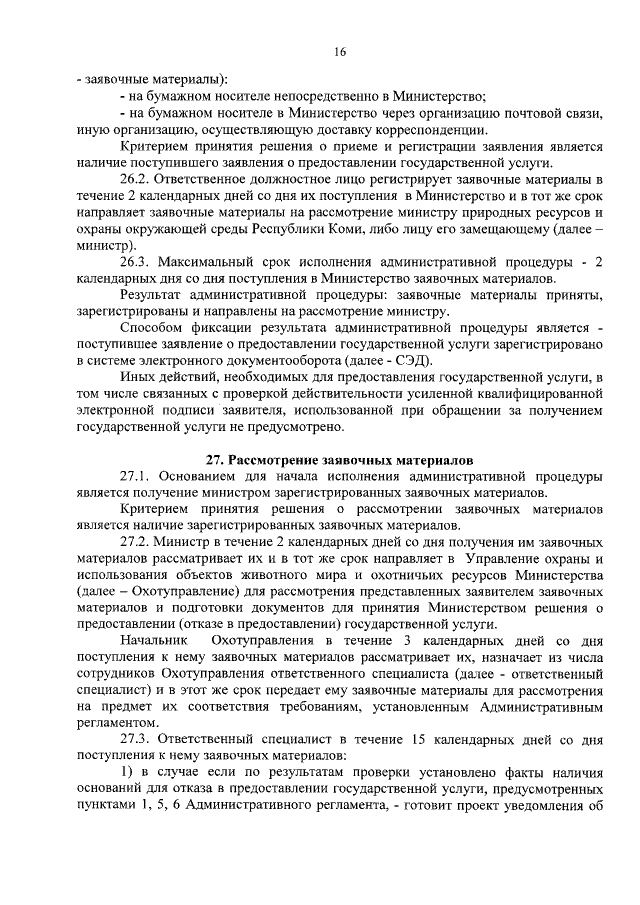 16

- заявочные материалы):

- на бумажном носителе непосредственно в Министерство;

- на бумажном носителе в Министерство через организацию почтовой связи, иную организацию, осуществляющую доставку корреспонденции.

Критерием принятия решения о приеме и регистрации заявления является наличие поступившего заявления о предоставлении государственной услуги.

26.2. Ответственное должностное лицо регистрирует заявочные материалы в течение 2 календарных дней со дня их поступления в Министерство и в тот же срок направляет заявочные материалы на рассмотрение министру природных ресурсов и охраны окружающей среды Республики Коми, либо лицу его замещающему (далее – министр).

26.3. Максимальный срок исполнения административной процедуры - 2 календарных дня со дня поступления в Министерство заявочных материалов.

Результат административной процедуры: заявочные материалы приняты, зарегистрированы и направлены на рассмотрение министру.

Способом фиксации результата административной процедуры является - поступившее заявление о предоставлении государственной услуги зарегистрировано в системе электронного документооборота (далее - СЭД).

Иных действий, необходимых для предоставления государственной услуги, в том числе связанных с проверкой действительности усиленной квалифицированной электронной подписи заявителя, использованной при обращении за получением государственной услуги не предусмотрено.

27. Рассмотрение заявочных материалов

27.1. Основанием для начала исполнения административной процедуры является получение министром зарегистрированных заявочных материалов.

Критерием принятия решения о рассмотрении заявочных материалов является наличие зарегистрированных заявочных материалов.

27.2. Министр в течение 2 календарных дней со дня получения им заявочных материалов рассматривает их и в тот же срок направляет в Управление охраны и использования объектов животного мира и охотничьих ресурсов Министерства (далее – Охотуправление) для рассмотрения представленных заявителем заявочных материалов и подготовки документов для принятия Министерством решения о предоставлении (отказе в предоставлении) государственной услуги.

Начальник Охотуправления в течение 3 календарных дней со дня поступления к нему заявочных материалов рассматривает их, назначает из числа сотрудников Охотуправления ответственного специалиста (далее - ответственный специалист) и в этот же срок передает ему заявочные материалы для рассмотрения на предмет их соответствия требованиям, установленным Административным регламентом.

27.3. Ответственный специалист в течение 15 календарных дней со дня поступления к нему заявочных материалов:

1) в случае если по результатам проверки установлено факты наличия оснований для отказа в предоставлении государственной услуги, предусмотренных пунктами 1, 5, 6 Административного регламента, - готовит проект уведомления об